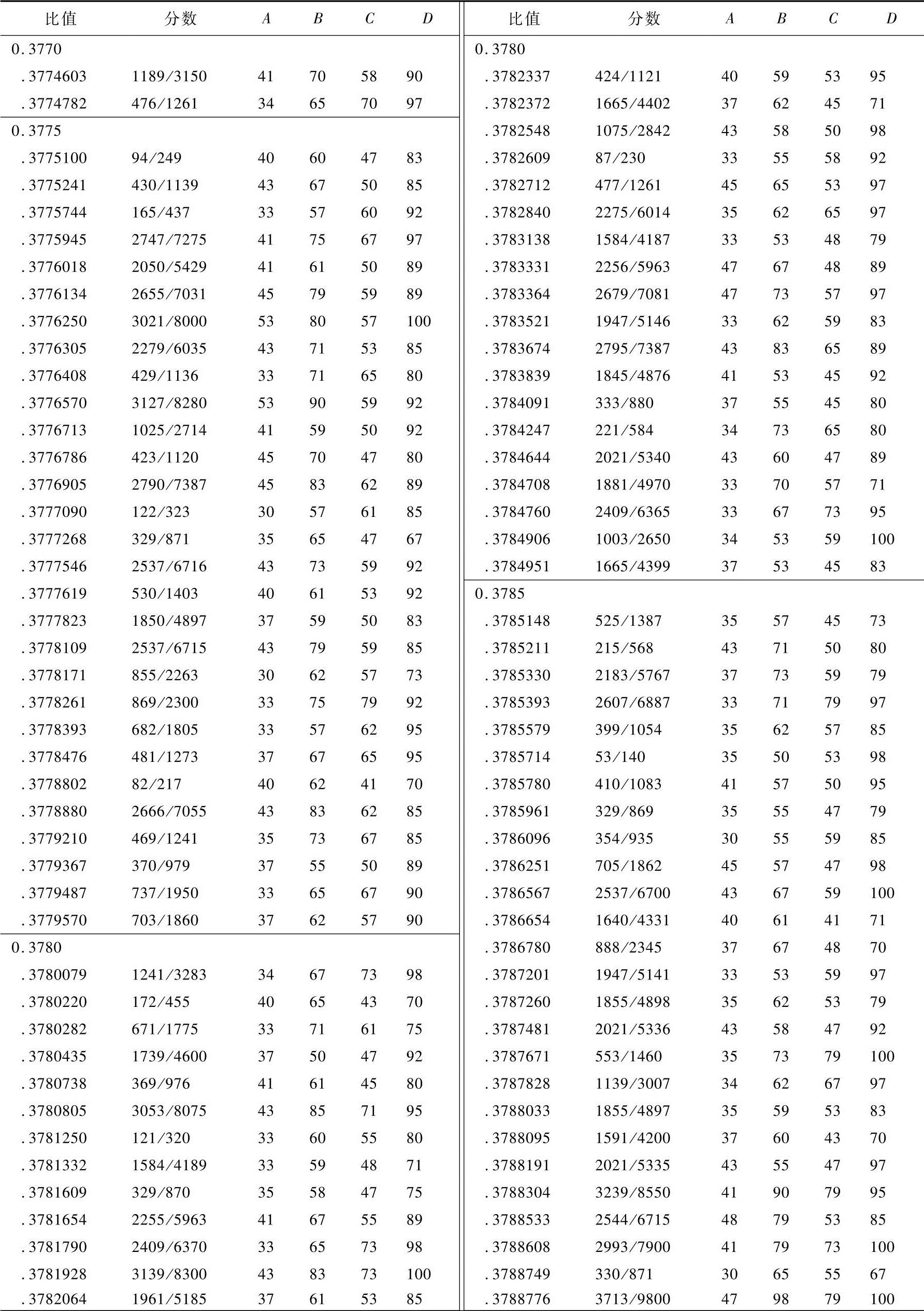 | 比值 | 分数 | $A$ | $B$ | $C$ | $D$ |
|---|---|---|---|---|---|
| 0.3770 | | | | | |
| .3774603 | 1189/3150 | 41 | 70 | 58 | 90 |
| .3774782 | 476/1261 | 34 | 65 | 70 | 97 |
| 0.3775 | | | | | |
| .3775100 | 94/249 | 40 | 60 | 47 | 83 |
| .3775241 | 430/1139 | 43 | 67 | 50 | 85 |
| .3775744 | 165/437 | 33 | 57 | 60 | 92 |
| .3775945 | 2747/7275 | 41 | 75 | 67 | 97 |
| .3776018 | 2050/5429 | 41 | 61 | 50 | 89 |
| .3776134 | 2655/7031 | 45 | 79 | 59 | 89 |
| .3776250 | 3021/8000 | 53 | 80 | 57 | 100 |
| .3776305 | 2279/6035 | 43 | 71 | 53 | 85 |
| .3776408 | 429/1136 | 33 | 71 | 65 | 80 |
| .3776570 | 3127/8280 | 53 | 90 | 59 | 92 |
| .3776713 | 1025/2714 | 41 | 59 | 50 | 92 |
| .3776786 | 423/1120 | 45 | 70 | 47 | 80 |
| .3776905 | 2790/7387 | 45 | 83 | 62 | 89 |
| .3777090 | 122/323 | 30 | 57 | 61 | 85 |
| .3777268 | 329/871 | 35 | 65 | 47 | 67 |
| .3777546 | 2537/6716 | 43 | 73 | 59 | 92 |
| .3777619 | 530/1403 | 40 | 61 | 53 | 92 |
| .3777823 | 1850/4897 | 37 | 59 | 50 | 83 |
| .3778109 | 2537/6715 | 43 | 79 | 59 | 85 |
| .3778171 | 855/2263 | 30 | 62 | 57 | 73 |
| .3778261 | 869/2300 | 33 | 75 | 79 | 92 |
| .3778393 | 682/1805 | 33 | 57 | 62 | 95 |
| .3778476 | 481/1273 | 37 | 67 | 65 | 95 |
| .3778802 | 82/217 | 40 | 62 | 41 | 70 |
| .3778880 | 2666/7055 | 43 | 83 | 62 | 85 |
| .3779210 | 469/1241 | 35 | 73 | 67 | 85 |
| .3779367 | 370/979 | 37 | 55 | 50 | 89 |
| .3779487 | 737/1950 | 33 | 65 | 67 | 90 |
| .3779570 | 703/1860 | 37 | 62 | 57 | 90 |
| 0.3780 | | | | | |
| .3780079 | 1241/3283 | 34 | 67 | 73 | 98 |
| .3780220 | 172/455 | 40 | 65 | 43 | 70 |
| .3780282 | 671/1775 | 33 | 71 | 61 | 75 |
| .3780435 | 1739/4600 | 37 | 50 | 47 | 92 |
| .3780738 | 369/976 | 41 | 61 | 45 | 80 |
| .3780805 | 3053/8075 | 43 | 85 | 71 | 95 |
| .3781250 | 121/320 | 33 | 60 | 55 | 80 |
| .3781332 | 1584/4189 | 33 | 59 | 48 | 71 |
| .3781609 | 329/870 | 35 | 58 | 47 | 75 |
| .3781654 | 2255/5963 | 41 | 67 | 55 | 89 |
| .3781790 | 2409/6370 | 33 | 65 | 73 | 98 |
| .3781928 | 3139/8300 | 43 | 83 | 73 | 100 |
| .3782064 | 1961/5185 | 37 | 61 | 53 | 85 |

| 比值 | 分数 | $A$ | $B$ | $C$ | $D$ |
|---|---|---|---|---|---|
| 0.3780 | | | | | |
| .3782337 | 424/1121 | 40 | 59 | 53 | 95 |
| .3782372 | 1665/4402 | 37 | 62 | 45 | 71 |
| .3782548 | 1075/2842 | 43 | 58 | 50 | 98 |
| .3782609 | 87/230 | 33 | 55 | 58 | 92 |
| .3782712 | 477/1261 | 45 | 65 | 53 | 97 |
| .3782840 | 2275/6014 | 35 | 62 | 65 | 97 |
| .3783138 | 1584/4187 | 33 | 53 | 48 | 79 |
| .3783331 | 2256/5963 | 47 | 67 | 48 | 89 |
| .3783364 | 2679/7081 | 47 | 73 | 57 | 97 |
| .3783521 | 1947/5146 | 33 | 62 | 59 | 83 |
| .3783674 | 2795/7387 | 43 | 83 | 65 | 89 |
| .3783839 | 1845/4876 | 41 | 53 | 45 | 92 |
| .3784091 | 333/880 | 37 | 55 | 45 | 80 |
| .3784247 | 221/584 | 34 | 73 | 65 | 80 |
| .3784644 | 2021/5340 | 43 | 60 | 47 | 89 |
| .3784708 | 1881/4970 | 33 | 70 | 57 | 71 |
| .3784760 | 2409/6365 | 33 | 67 | 73 | 95 |
| .3784906 | 1003/2650 | 34 | 53 | 59 | 100 |
| .3784951 | 1665/4399 | 37 | 53 | 45 | 83 |
| 0.3785 | | | | | |
| .3785148 | 525/1387 | 35 | 57 | 45 | 73 |
| .3785211 | 215/568 | 43 | 71 | 50 | 80 |
| .3785330 | 2183/5767 | 37 | 73 | 59 | 79 |
| .3785393 | 2607/6887 | 33 | 71 | 79 | 97 |
| .3785579 | 399/1054 | 35 | 62 | 57 | 85 |
| .3785714 | 53/140 | 35 | 50 | 53 | 98 |
| .3785780 | 410/1083 | 41 | 57 | 50 | 95 |
| .3785961 | 329/869 | 35 | 55 | 47 | 79 |
| .3786096 | 354/935 | 30 | 55 | 59 | 85 |
| .3786251 | 705/1862 | 45 | 57 | 47 | 98 |
| .3786567 | 2537/6700 | 43 | 67 | 59 | 100 |
| .3786654 | 1640/4331 | 40 | 61 | 41 | 71 |
| .3786780 | 888/2345 | 37 | 67 | 48 | 70 |
| .3787201 | 1947/5141 | 33 | 53 | 59 | 97 |
| .3787260 | 1855/4898 | 35 | 62 | 53 | 79 |
| .3787481 | 2021/5336 | 43 | 58 | 47 | 92 |
| .3787671 | 553/1460 | 35 | 73 | 79 | 100 |
| .3787828 | 1139/3007 | 34 | 62 | 67 | 97 |
| .3788033 | 1855/4897 | 35 | 59 | 53 | 83 |
| .3788095 | 1591/4200 | 37 | 60 | 43 | 70 |
| .3788191 | 2021/5335 | 43 | 55 | 47 | 97 |
| .3788304 | 3239/8550 | 41 | 90 | 79 | 95 |
| .3788533 | 2544/6715 | 48 | 79 | 53 | 85 |
| .3788608 | 2993/7900 | 41 | 79 | 73 | 100 |
| .3788749 | 330/871 | 30 | 65 | 55 | 67 |
| .3788776 | 3713/9800 | 47 | 98 | 79 | 100 |